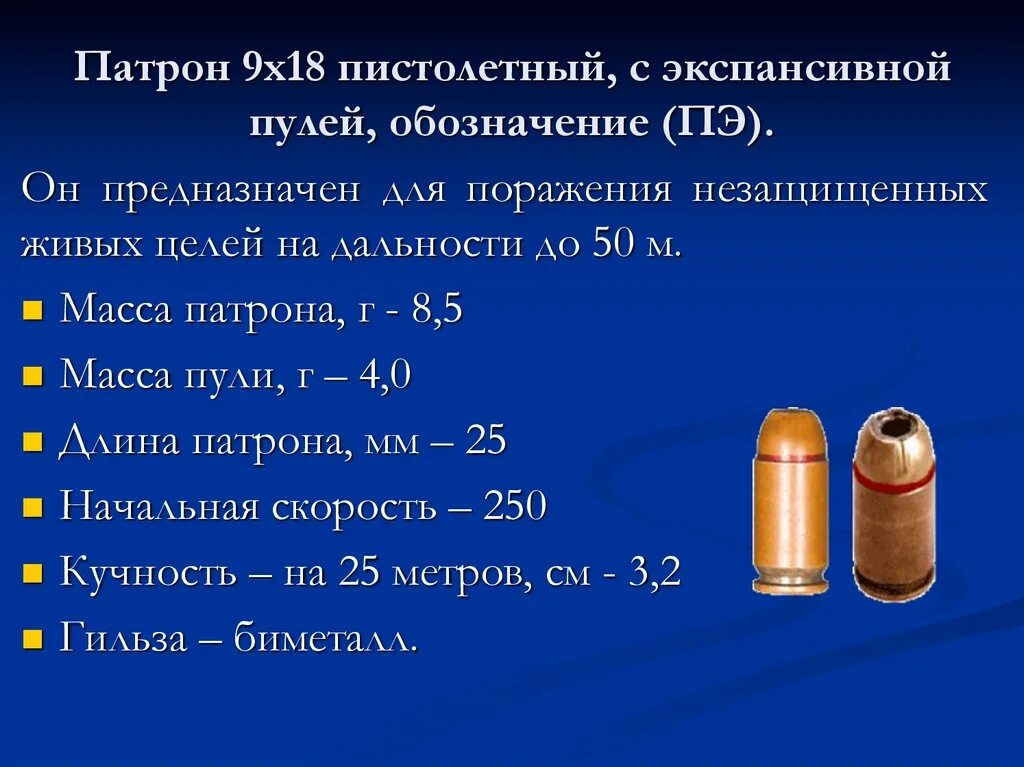 Патрон 9х18 пистолетный, с экспансивной пулей, обозначение (ПЭ).

Он предназначен для поражения незащищенных живых целей на дальности до 50 м.

• Масса патрона, г - 8,5
• Масса пули, г – 4,0
• Длина патрона, мм – 25
• Начальная скорость – 250
• Кучность – на 25 метров, см - 3,2
• Гильза – биметалл.